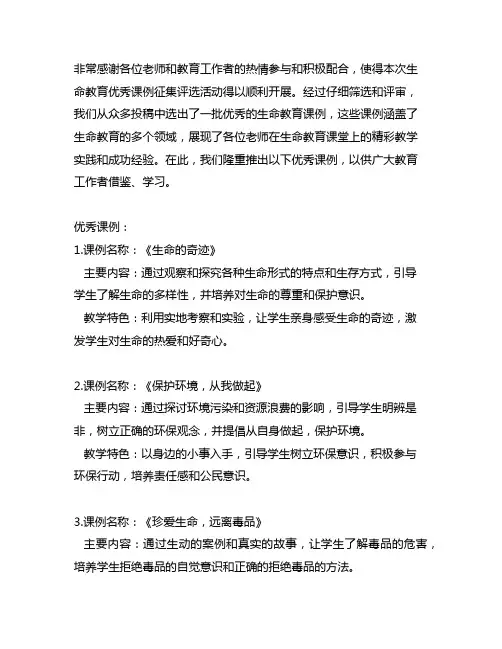 非常感谢各位老师和教育工作者的热情参与和积极配合，使得本次生命教育优秀课例征集评选活动得以顺利开展。经过仔细筛选和评审，我们从众多投稿中选出了一批优秀的生命教育课例，这些课例涵盖了生命教育的多个领域，展现了各位老师在生命教育课堂上的精彩教学实践和成功经验。在此，我们隆重推出以下优秀课例，以供广大教育工作者借鉴、学习。

优秀课例：
1.课例名称：《生命的奇迹》
主要内容：通过观察和探究各种生命形式的特点和生存方式，引导学生了解生命的多样性，并培养对生命的尊重和保护意识。
教学特色：利用实地考察和实验，让学生亲身感受生命的奇迹，激发学生对生命的热爱和好奇心。

2.课例名称：《保护环境，从我做起》
主要内容：通过探讨环境污染和资源浪费的影响，引导学生明辨是非，树立正确的环保观念，并提倡从自身做起，保护环境。
教学特色：以身边的小事入手，引导学生树立环保意识，积极参与环保行动，培养责任感和公民意识。

3.课例名称：《珍爱生命，远离毒品》
主要内容：通过生动的案例和真实的故事，让学生了解毒品的危害，培养学生拒绝毒品的自觉意识和正确的拒绝毒品的方法。